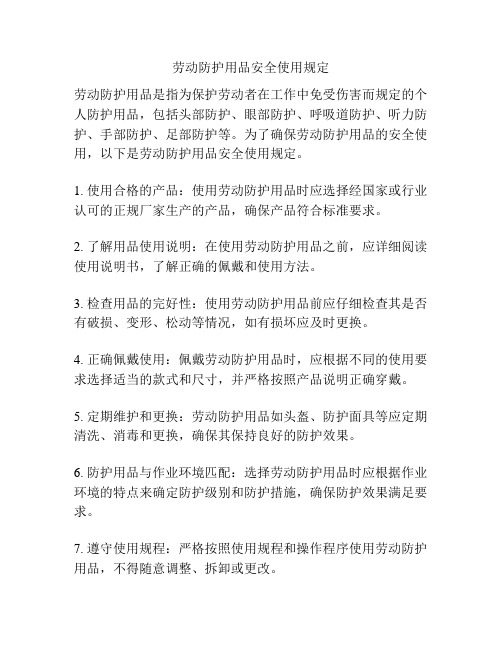 劳动防护用品安全使用规定

劳动防护用品是指为保护劳动者在工作中免受伤害而规定的个人防护用品，包括头部防护、眼部防护、呼吸道防护、听力防护、手部防护、足部防护等。为了确保劳动防护用品的安全使用，以下是劳动防护用品安全使用规定。

1. 使用合格的产品：使用劳动防护用品时应选择经国家或行业认可的正规厂家生产的产品，确保产品符合标准要求。

2. 了解用品使用说明：在使用劳动防护用品之前，应详细阅读使用说明书，了解正确的佩戴和使用方法。

3. 检查用品的完好性：使用劳动防护用品前应仔细检查其是否有破损、变形、松动等情况，如有损坏应及时更换。

4. 正确佩戴使用：佩戴劳动防护用品时，应根据不同的使用要求选择适当的款式和尺寸，并严格按照产品说明正确穿戴。

5. 定期维护和更换：劳动防护用品如头盔、防护面具等应定期清洗、消毒和更换，确保其保持良好的防护效果。

6. 防护用品与作业环境匹配：选择劳动防护用品时应根据作业环境的特点来确定防护级别和防护措施，确保防护效果满足要求。

7. 遵守使用规程：严格按照使用规程和操作程序使用劳动防护用品，不得随意调整、拆卸或更改。